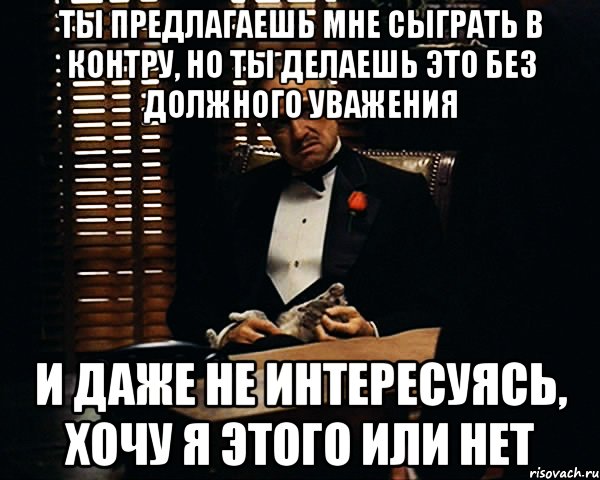 ТЫ ПРЕДЛАГАЕШЬ МНЕ СЫГРАТЬ В КОНТРУ, НО ТЫ ДЕЛАЕШЬ ЭТО БЕЗ ДОЛЖНОГО УВАЖЕНИЯ

И ДАЖЕ НЕ ИНТЕРЕСУЯСЬ, ХОЧУ Я ЭТОГО ИЛИ НЕТ

risovach.ru